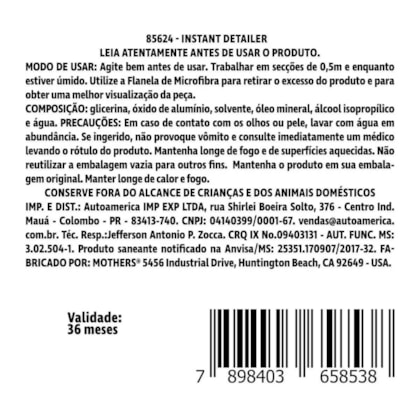 85624 - INSTANT DETAILER
LEIA ATENTAMENTE ANTES DE USAR O PRODUTO.
MODO DE USAR: Agite bem antes de usar. Trabalhar em secções de 0,5m e enquanto estiver úmido. Utilize a Flanela de Microfibra para retirar o excesso do produto e para obter uma melhor visualização da peça.
COMPOSIÇÃO: glicerina, óxido de alumínio, solvente, óleo mineral, álcool isopropílico e água. PRECAUÇÕES: Em caso de contato com os olhos ou pele, lavar com água em abundância. Se ingerido, não provoque vômito e consulte imediatamente um médico levando o rótulo do produto. Mantenha longe de fogo e de superfícies aquecidas. Não reutilizar a embalagem vazia para outros fins. Mantenha o produto em sua embalagem original. Manter longe de calor e fogo.
CONSERVE FORA DO ALCANCE DE CRIANÇAS E DOS ANIMAIS DOMÉSTICOS
IMP. E DIST.: Autoamerica IMP EXP LTDA, rua Shirlei Boeira Solto, 376 - Centro Ind. Mauá - Colombo - PR - 83413-740. CNPJ: 04140399/0001-67. vendas@autoamerica.com.br. Téc. Resp.:Jefferson Antonio P. Zocca. CRQ IX No.09403131 - AUT. FUNC. MS: 3.02.504-1. Produto saneante notificado na Anvisa/MS: 25351.170907/2017-32. FABRICADO POR: MOTHERS® 5456 Industrial Drive, Huntington Beach, CA 92649 - USA.

Validade:
36 meses

7 898403 658538